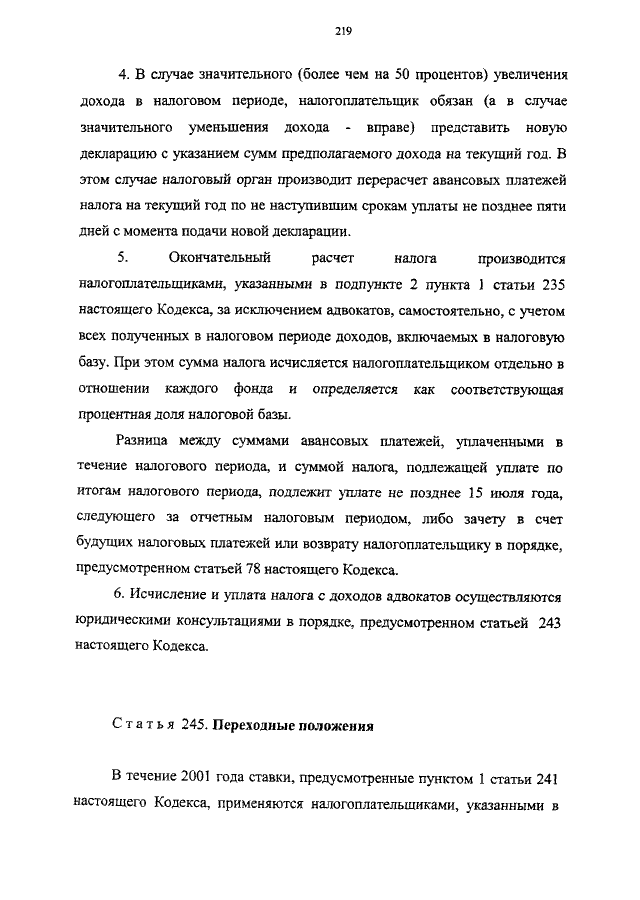 219

4. В случае значительного (более чем на 50 процентов) увеличения дохода в налоговом периоде, налогоплательщик обязан (а в случае значительного уменьшения дохода - вправе) представить новую декларацию с указанием сумм предполагаемого дохода на текущий год. В этом случае налоговый орган производит перерасчет авансовых платежей налога на текущий год по не наступившим срокам уплаты не позднее пяти дней с момента подачи новой декларации.

5. Окончательный расчет налога производится налогоплательщиками, указанными в подпункте 2 пункта 1 статьи 235 настоящего Кодекса, за исключением адвокатов, самостоятельно, с учетом всех полученных в налоговом периоде доходов, включаемых в налоговую базу. При этом сумма налога исчисляется налогоплательщиком отдельно в отношении каждого фонда и определяется как соответствующая процентная доля налоговой базы.

Разница между суммами авансовых платежей, уплаченными в течение налогового периода, и суммой налога, подлежащей уплате по итогам налогового периода, подлежит уплате не позднее 15 июля года, следующего за отчетным налоговым периодом, либо зачету в счет будущих налоговых платежей или возврату налогоплательщику в порядке, предусмотренном статьей 78 настоящего Кодекса.

6. Исчисление и уплата налога с доходов адвокатов осуществляются юридическими консультациями в порядке, предусмотренном статьей 243 настоящего Кодекса.

Статья 245. Переходные положения

В течение 2001 года ставки, предусмотренные пунктом 1 статьи 241 настоящего Кодекса, применяются налогоплательщиками, указанными в